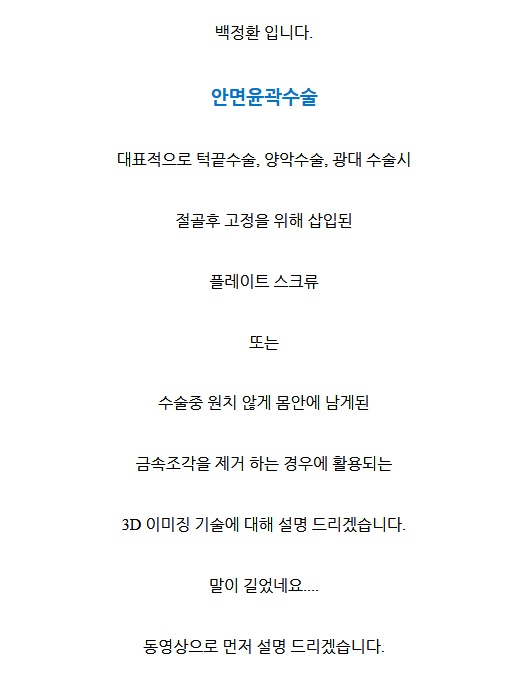 백정환 입니다.

안면윤곽수술

대표적으로 턱끝수술, 양악수술, 광대 수술시

절골후 고정을 위해 삽입된

플레이트 스크류

또는

수술중 원치 않게 몸안에 남게된

금속조각을 제거 하는 경우에 활용되는

3D 이미징 기술에 대해 설명 드리겠습니다.

말이 길었네요....

동영상으로 먼저 설명 드리겠습니다.